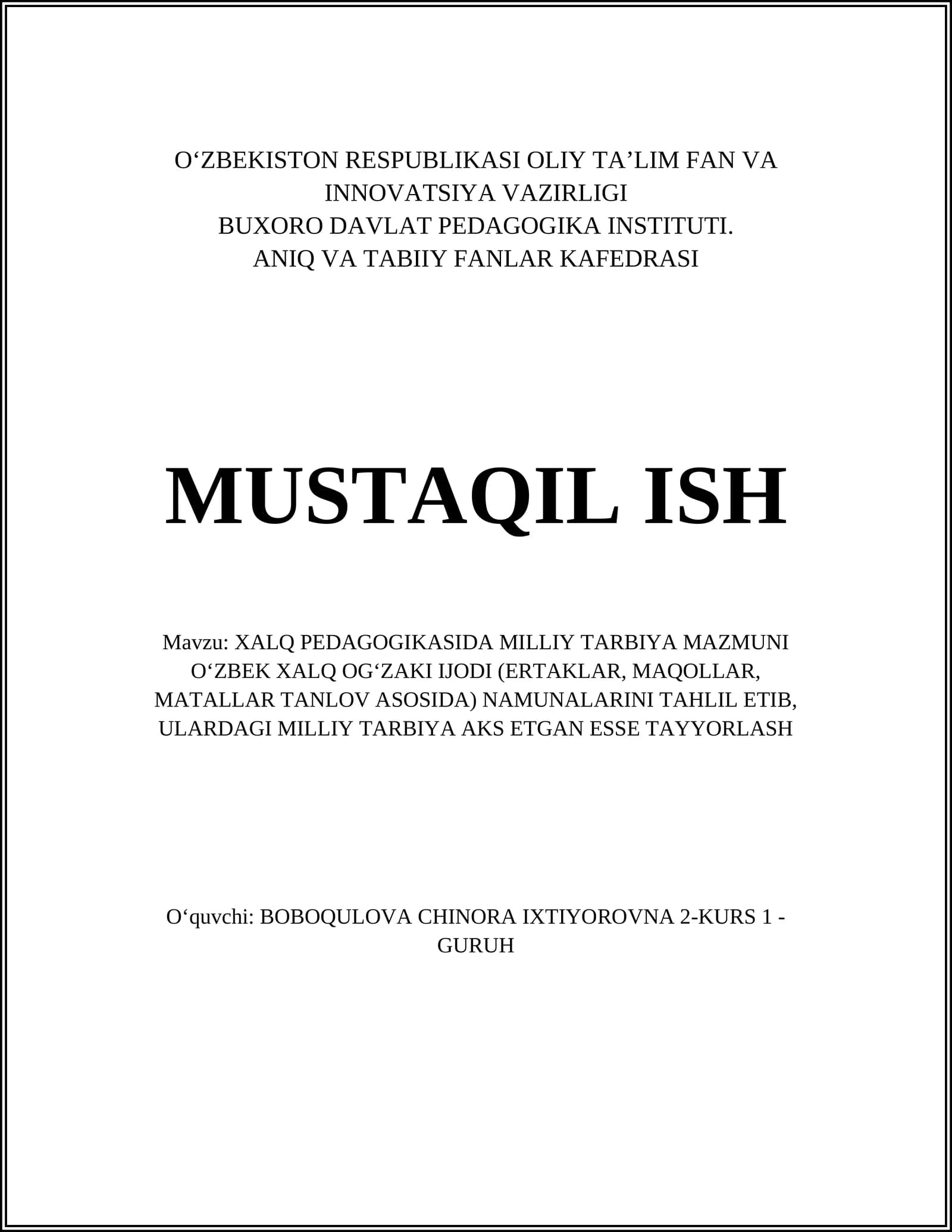 O‘ZBEKISTON RESPUBLIKASI OLIY TA’LIM FAN VA INNOVATSIYA VAZIRLIGI
BUXORO DAVLAT PEDAGOGIKA INSTITUTI.
ANIQ VA TABIIY FANLAR KAFEDRASI

MUSTAQIL ISH

Mavzu: XALQ PEDAGOGIKASIDA MILLIY TARBIYA MAZMUNI O‘ZBEK XALQ OG‘ZAKI IJODI (ERTAKLAR, MAQOLLAR, MATALLAR TANLOV ASOSIDA) NAMUNALARINI TAHLIL ETIB, ULARDAGI MILLIY TARBIYA AKS ETGAN ESSE TAYYORLASH

O‘quvchi: BOBOQULOVA CHINORA IXTIYOROVNA 2-KURS 1 - GURUH